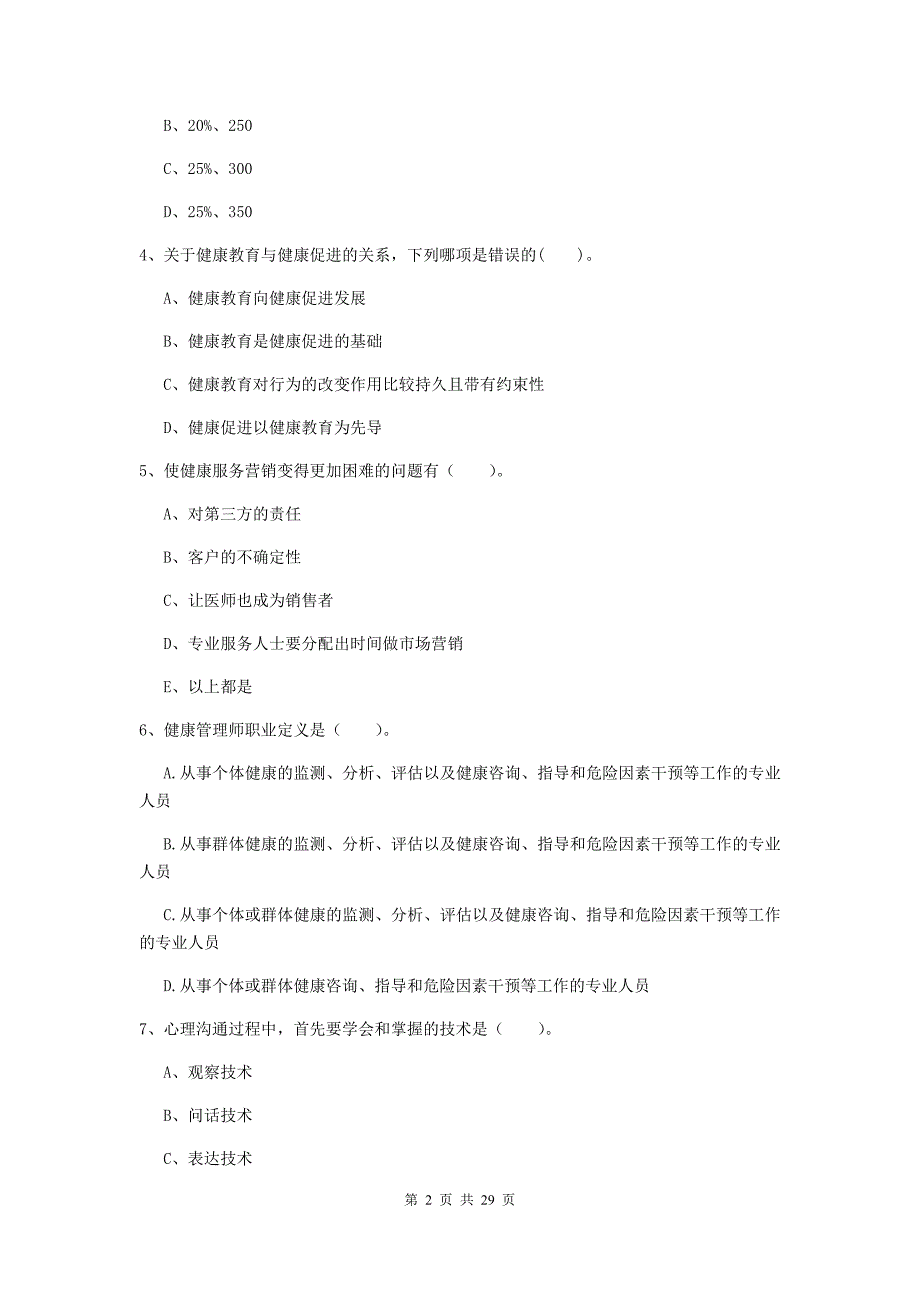 B、20%、250

C、25%、300

D、25%、350

4、关于健康教育与健康促进的关系，下列哪项是错误的(　　)。

A、健康教育向健康促进发展

B、健康教育是健康促进的基础

C、健康教育对行为的改变作用比较持久且带有约束性

D、健康促进以健康教育为先导

5、使健康服务营销变得更加困难的问题有（　　）。

A、对第三方的责任

B、客户的不确定性

C、让医师也成为销售者

D、专业服务人士要分配出时间做市场营销

E、以上都是

6、健康管理师职业定义是（　　）。

A.从事个体健康的监测、分析、评估以及健康咨询、指导和危险因素干预等工作的专业人员

B.从事群体健康的监测、分析、评估以及健康咨询、指导和危险因素干预等工作的专业人员

C.从事个体或群体健康的监测、分析、评估以及健康咨询、指导和危险因素干预等工作的专业人员

D.从事个体或群体健康咨询、指导和危险因素干预等工作的专业人员

7、心理沟通过程中，首先要学会和掌握的技术是（　　）。

A、观察技术

B、问话技术

C、表达技术

第 2 页 共 29 页